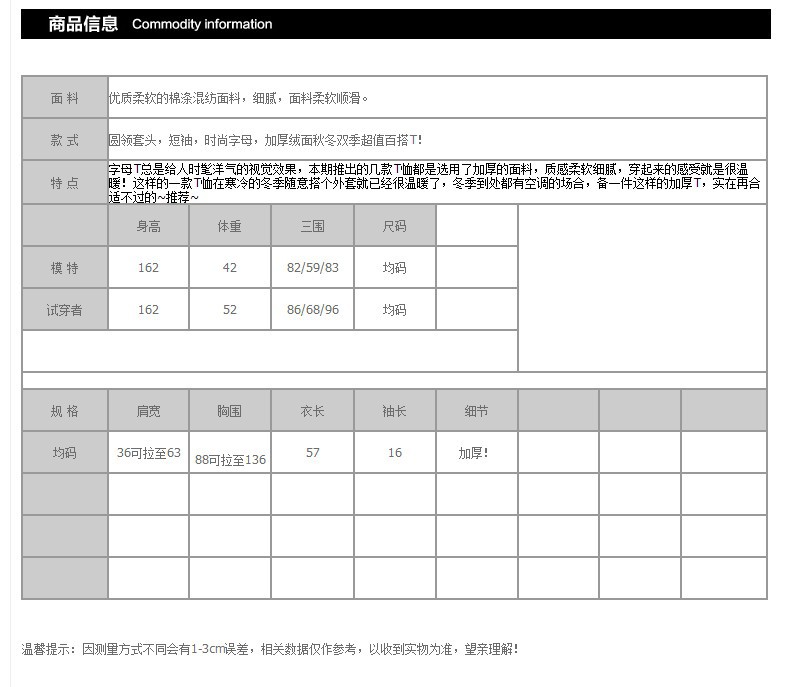 商品信息 Commodity information

| 面 料 | 优质柔软的棉涤混纺面料，细腻，面料柔软顺滑。 |
|---|---|
| 款 式 | 圆领套头，短袖，时尚字母，加厚绒面秋冬双季超值百搭T! |
| 特 点 | 字母T总是给人时髦洋气的视觉效果，本期推出的几款T恤都是选用了加厚的面料，质感柔软细腻，穿起来的感受就是很温暖！这样的一款T恤在寒冷的冬季随意搭个外套就已经很温暖了，冬季到处都有空调的场合，备一件这样的加厚T，实在再合适不过的~推荐~ |

| | 身高 | 体重 | 三围 | 尺码 | |
|---|---|---|---|---|---|
| 模 特 | 162 | 42 | 82/59/83 | 均码 | |
| 试穿者 | 162 | 52 | 86/68/96 | 均码 | |

| 规 格 | 肩宽 | 胸围 | 衣长 | 袖长 | 细节 | | | |
|---|---|---|---|---|---|---|---|---|
| 均码 | 36可拉至63 | 88可拉至136 | 57 | 16 | 加厚! | | | |
| | | | | | | | | |
| | | | | | | | | |
| | | | | | | | | |

温馨提示：因测量方式不同会有1-3cm误差，相关数据仅作参考，以收到实物为准，望亲理解!